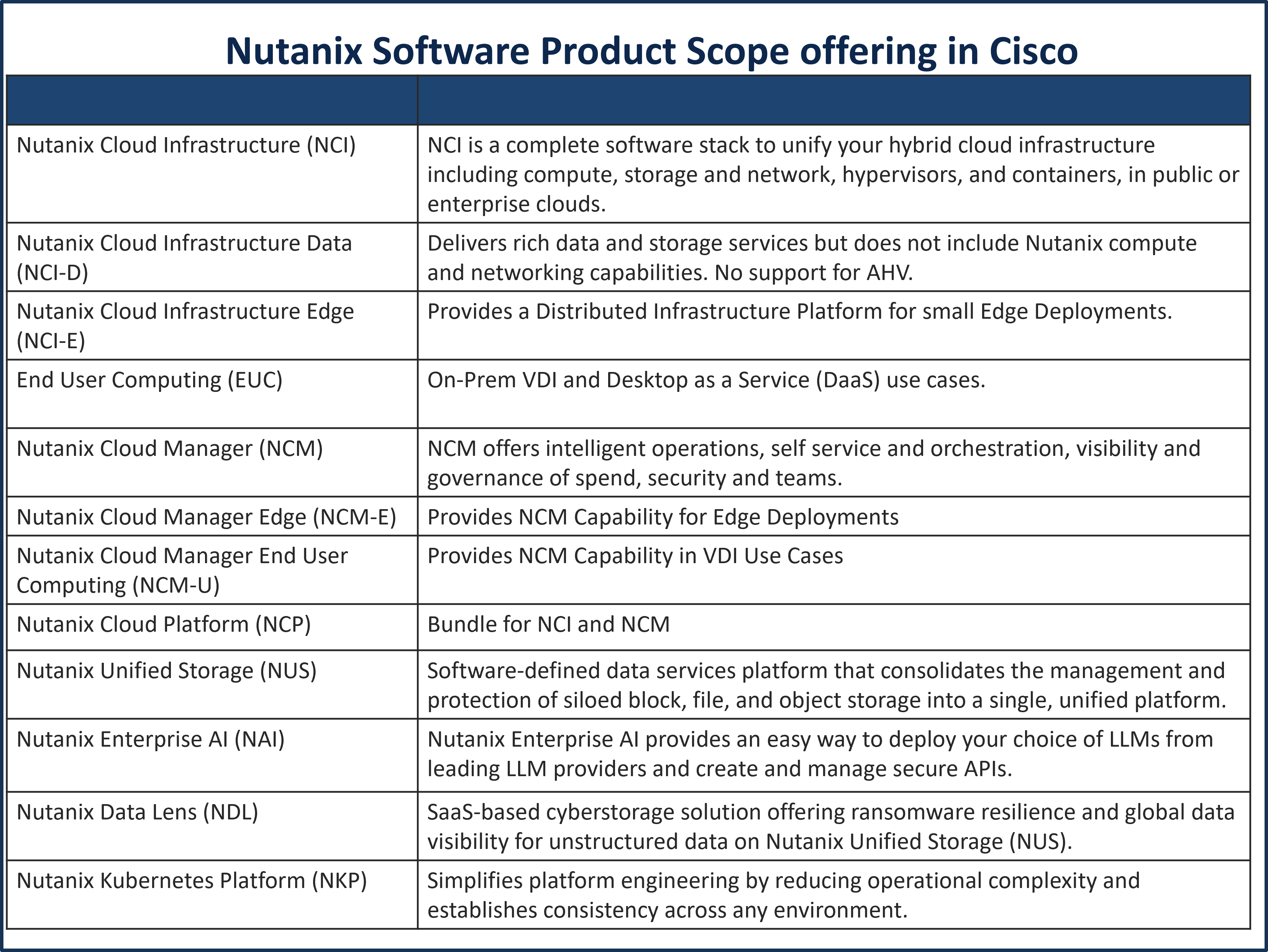 Nutanix Software Product Scope offering in Cisco

|  |  |
|---|---|
| Nutanix Cloud Infrastructure (NCI) | NCI is a complete software stack to unify your hybrid cloud infrastructure including compute, storage and network, hypervisors, and containers, in public or enterprise clouds. |
| Nutanix Cloud Infrastructure Data (NCI-D) | Delivers rich data and storage services but does not include Nutanix compute and networking capabilities. No support for AHV. |
| Nutanix Cloud Infrastructure Edge (NCI-E) | Provides a Distributed Infrastructure Platform for small Edge Deployments. |
| End User Computing (EUC) | On-Prem VDI and Desktop as a Service (DaaS) use cases. |
| Nutanix Cloud Manager (NCM) | NCM offers intelligent operations, self service and orchestration, visibility and governance of spend, security and teams. |
| Nutanix Cloud Manager Edge (NCM-E) | Provides NCM Capability for Edge Deployments |
| Nutanix Cloud Manager End User Computing (NCM-U) | Provides NCM Capability in VDI Use Cases |
| Nutanix Cloud Platform (NCP) | Bundle for NCI and NCM |
| Nutanix Unified Storage (NUS) | Software-defined data services platform that consolidates the management and protection of siloed block, file, and object storage into a single, unified platform. |
| Nutanix Enterprise AI (NAI) | Nutanix Enterprise AI provides an easy way to deploy your choice of LLMs from leading LLM providers and create and manage secure APIs. |
| Nutanix Data Lens (NDL) | SaaS-based cyberstorage solution offering ransomware resilience and global data visibility for unstructured data on Nutanix Unified Storage (NUS). |
| Nutanix Kubernetes Platform (NKP) | Simplifies platform engineering by reducing operational complexity and establishes consistency across any environment. |